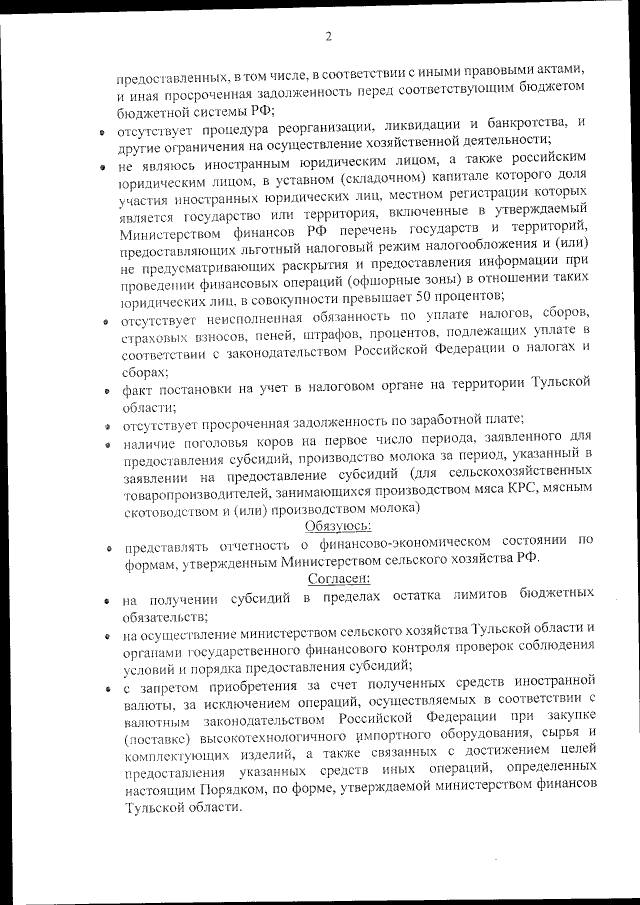 2

предоставленных, в том числе, в соответствии с иными правовыми актами, и иная просроченная задолженность перед соответствующим бюджетом бюджетной системы РФ;

• отсутствует процедура реорганизации, ликвидации и банкротства, и другие ограничения на осуществление хозяйственной деятельности;

• не являюсь иностранным юридическим лицом, а также российским юридическим лицом, в уставном (складочном) капитале которого доля участия иностранных юридических лиц, местом регистрации которых является государство или территория, включенные в утверждаемый Министерством финансов РФ перечень государств и территорий, предоставляющих льготный налоговый режим налогообложения и (или) не предусматривающих раскрытия и предоставления информации при проведении финансовых операций (офшорные зоны) в отношении таких юридических лиц, в совокупности превышает 50 процентов;

• отсутствует неисполненная обязанность по уплате налогов, сборов, страховых взносов, пеней, штрафов, процентов, подлежащих уплате в соответствии с законодательством Российской Федерации о налогах и сборах;

• факт постановки на учет в налоговом органе на территории Тульской области;

• отсутствует просроченная задолженность по заработной плате;

• наличие поголовья коров на первое число периода, заявленного для предоставления субсидий, производство молока за период, указанный в заявлении на предоставление субсидий (для сельскохозяйственных товаропроизводителей, занимающихся производством мяса КРС, мясным скотоводством и (или) производством молока)

Обязуюсь:

• представлять отчетность о финансово-экономическом состоянии по формам, утвержденным Министерством сельского хозяйства РФ.

Согласен:

• на получении субсидий в пределах остатка лимитов бюджетных обязательств;

• на осуществление министерством сельского хозяйства Тульской области и органами государственного финансового контроля проверок соблюдения условий и порядка предоставления субсидий;

• с запретом приобретения за счет полученных средств иностранной валюты, за исключением операций, осуществляемых в соответствии с валютным законодательством Российской Федерации при закупке (поставке) высокотехнологичного импортного оборудования, сырья и комплектующих изделий, а также связанных с достижением целей предоставления указанных средств иных операций, определенных настоящим Порядком, по форме, утверждаемой министерством финансов Тульской области.